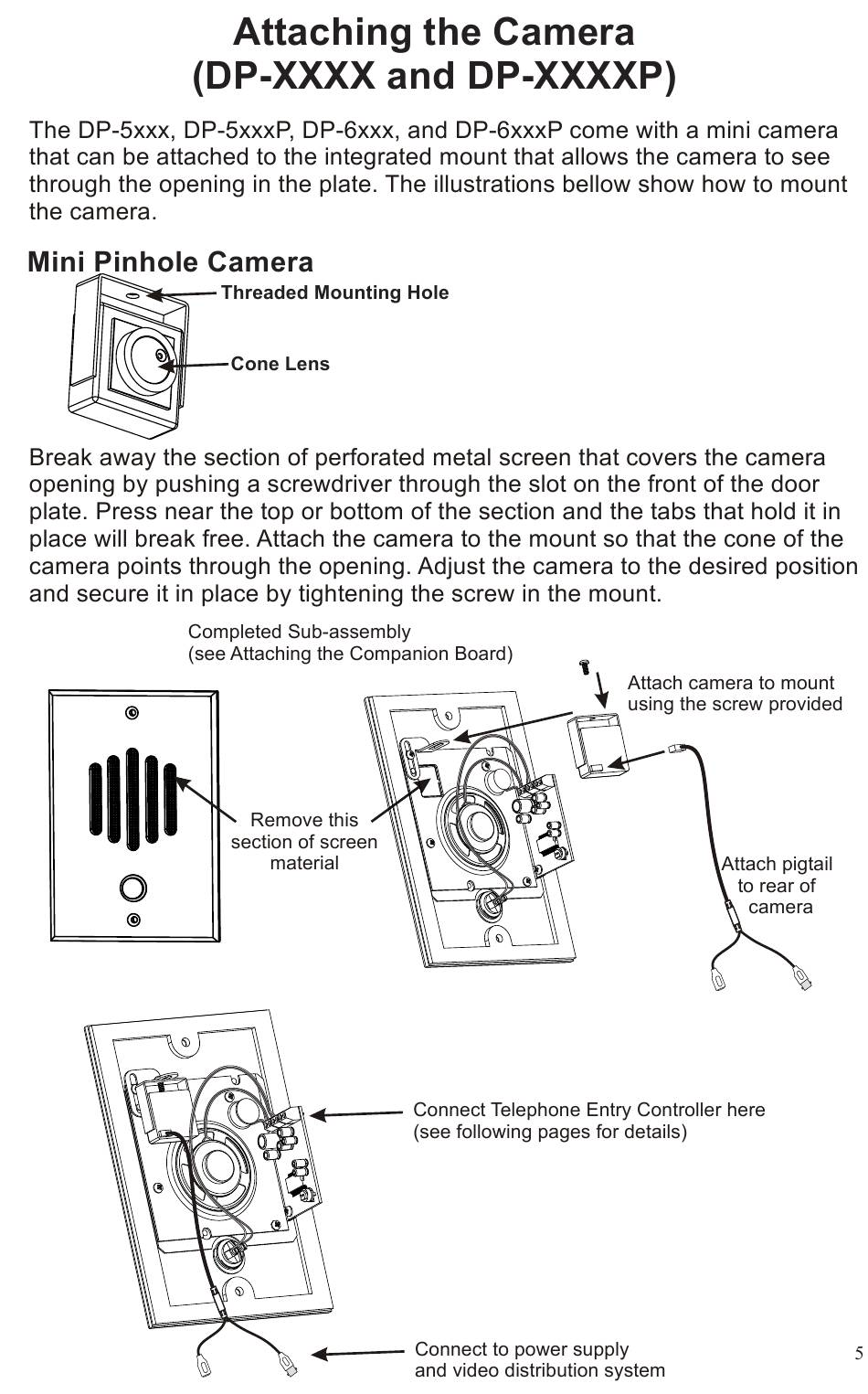 Attaching the Camera
(DP-XXXX and DP-XXXXP)

The DP-5xxx, DP-5xxxP, DP-6xxx, and DP-6xxxP come with a mini camera that can be attached to the integrated mount that allows the camera to see through the opening in the plate. The illustrations bellow show how to mount the camera.

Mini Pinhole Camera

Threaded Mounting Hole

Cone Lens

Break away the section of perforated metal screen that covers the camera opening by pushing a screwdriver through the slot on the front of the door plate. Press near the top or bottom of the section and the tabs that hold it in place will break free. Attach the camera to the mount so that the cone of the camera points through the opening. Adjust the camera to the desired position and secure it in place by tightening the screw in the mount.

Completed Sub-assembly
(see Attaching the Companion Board)

Attach camera to mount using the screw provided

Remove this section of screen material

Attach pigtail to rear of camera

Connect Telephone Entry Controller here
(see following pages for details)

Connect to power supply and video distribution system

5